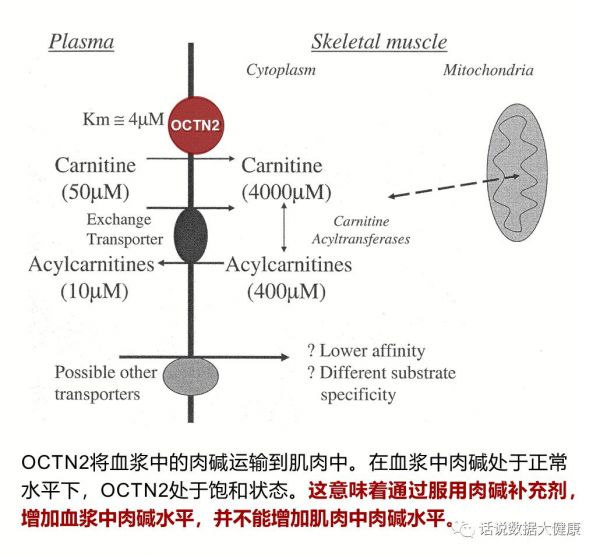 Plasma

Skeletal muscle

Cytoplasm

Mitochondria

Km ≅ 4μM

OCTN2

Carnitine (50μM)

Carnitine (4000μM)

Exchange Transporter

Carnitine Acyltransferases

Acylcarnitines (10μM)

Acylcarnitines (400μM)

Possible other transporters

? Lower affinity
? Different substrate specificity

OCTN2将血浆中的肉碱运输到肌肉中。在血浆中肉碱处于正常水平下，OCTN2处于饱和状态。这意味着通过服用肉碱补充剂，增加血浆中肉碱水平，并不能增加肌肉中肉碱水平。

话说数据大健康